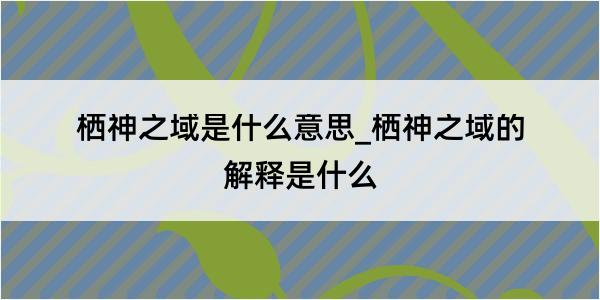 栖神之域是什么意思_栖神之域的解释是什么